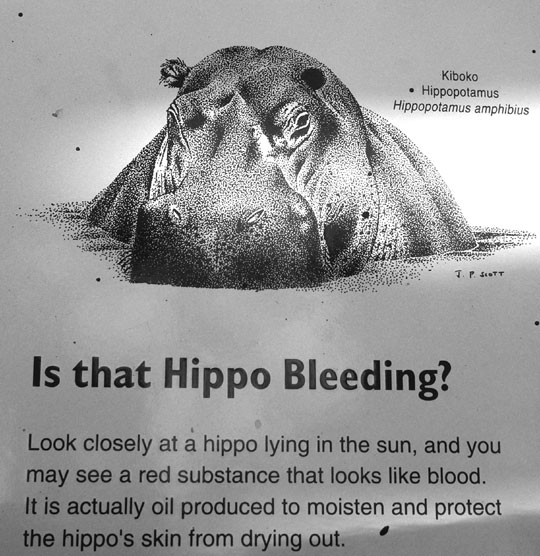 Kiboko
• Hippopotamus
Hippopotamus amphibius

J. P. SCOTT

Is that Hippo Bleeding?

Look closely at a hippo lying in the sun, and you may see a red substance that looks like blood. It is actually oil produced to moisten and protect the hippo's skin from drying out.